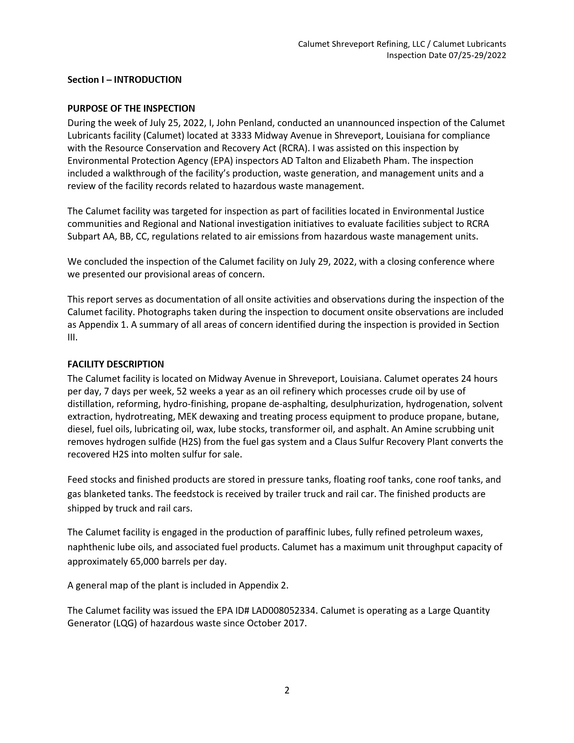 Calumet Shreveport Refining, LLC / Calumet Lubricants
Inspection Date 07/25-29/2022

Section I – INTRODUCTION

PURPOSE OF THE INSPECTION
During the week of July 25, 2022, I, John Penland, conducted an unannounced inspection of the Calumet Lubricants facility (Calumet) located at 3333 Midway Avenue in Shreveport, Louisiana for compliance with the Resource Conservation and Recovery Act (RCRA). I was assisted on this inspection by Environmental Protection Agency (EPA) inspectors AD Talton and Elizabeth Pham. The inspection included a walkthrough of the facility's production, waste generation, and management units and a review of the facility records related to hazardous waste management.

The Calumet facility was targeted for inspection as part of facilities located in Environmental Justice communities and Regional and National investigation initiatives to evaluate facilities subject to RCRA Subpart AA, BB, CC, regulations related to air emissions from hazardous waste management units.

We concluded the inspection of the Calumet facility on July 29, 2022, with a closing conference where we presented our provisional areas of concern.

This report serves as documentation of all onsite activities and observations during the inspection of the Calumet facility. Photographs taken during the inspection to document onsite observations are included as Appendix 1. A summary of all areas of concern identified during the inspection is provided in Section III.

FACILITY DESCRIPTION
The Calumet facility is located on Midway Avenue in Shreveport, Louisiana. Calumet operates 24 hours per day, 7 days per week, 52 weeks a year as an oil refinery which processes crude oil by use of distillation, reforming, hydro-finishing, propane de-asphalting, desulphurization, hydrogenation, solvent extraction, hydrotreating, MEK dewaxing and treating process equipment to produce propane, butane, diesel, fuel oils, lubricating oil, wax, lube stocks, transformer oil, and asphalt. An Amine scrubbing unit removes hydrogen sulfide (H2S) from the fuel gas system and a Claus Sulfur Recovery Plant converts the recovered H2S into molten sulfur for sale.

Feed stocks and finished products are stored in pressure tanks, floating roof tanks, cone roof tanks, and gas blanketed tanks. The feedstock is received by trailer truck and rail car. The finished products are shipped by truck and rail cars.

The Calumet facility is engaged in the production of paraffinic lubes, fully refined petroleum waxes, naphthenic lube oils, and associated fuel products. Calumet has a maximum unit throughput capacity of approximately 65,000 barrels per day.

A general map of the plant is included in Appendix 2.

The Calumet facility was issued the EPA ID# LAD008052334. Calumet is operating as a Large Quantity Generator (LQG) of hazardous waste since October 2017.

2